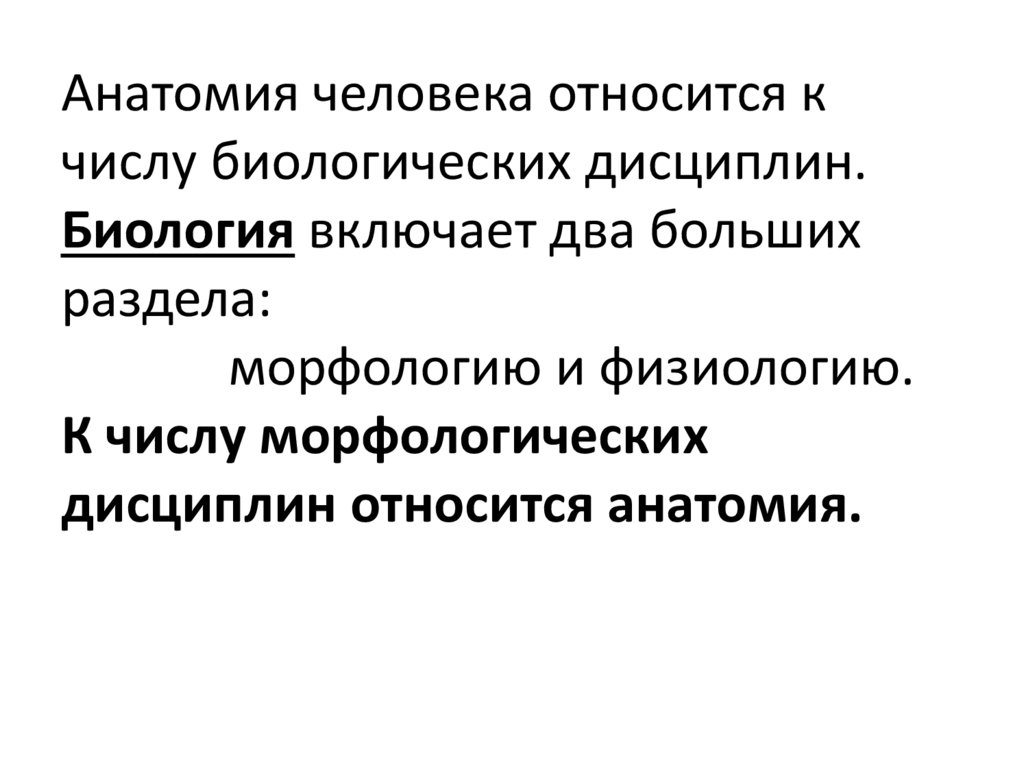 Анатомия человека относится к числу биологических дисциплин. Биология включает два больших раздела:

морфологию и физиологию.

К числу морфологических дисциплин относится анатомия.